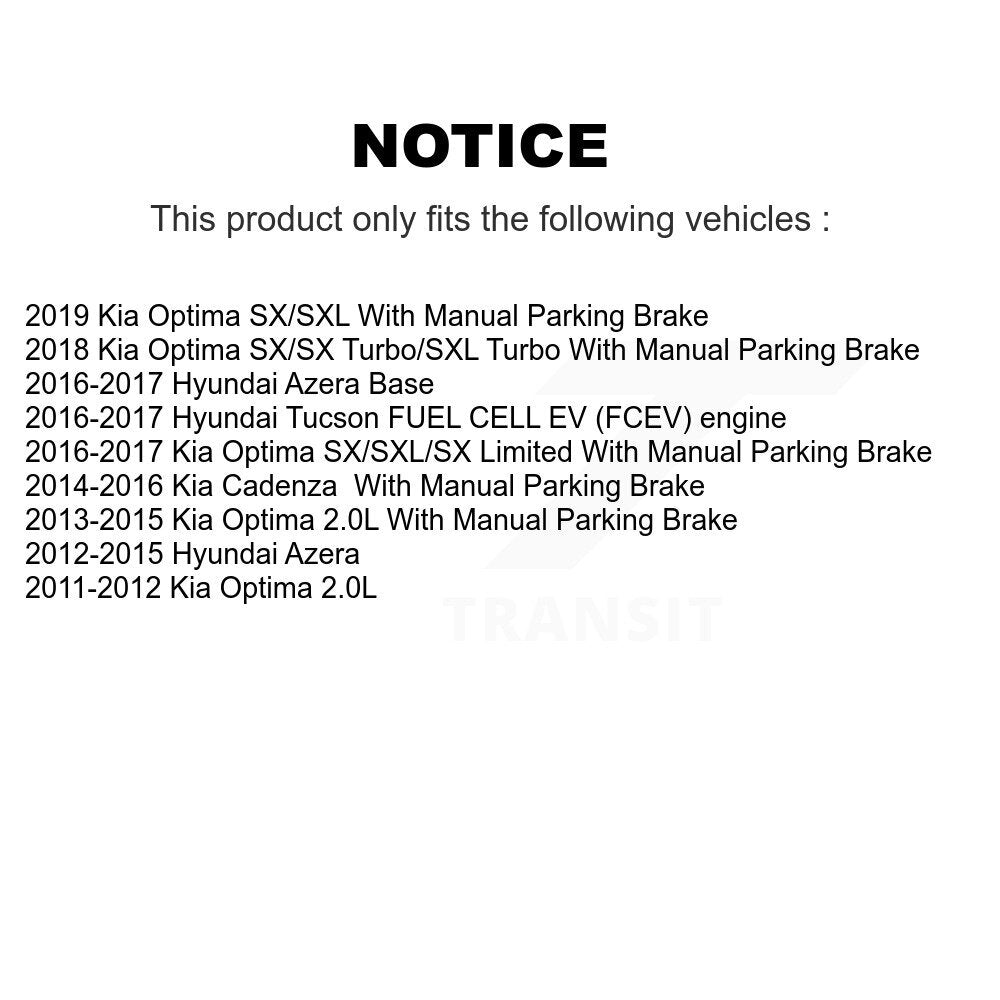 NOTICE

This product only fits the following vehicles :

2019 Kia Optima SX/SXL With Manual Parking Brake
2018 Kia Optima SX/SX Turbo/SXL Turbo With Manual Parking Brake
2016-2017 Hyundai Azera Base
2016-2017 Hyundai Tucson FUEL CELL EV (FCEV) engine
2016-2017 Kia Optima SX/SXL/SX Limited With Manual Parking Brake
2014-2016 Kia Cadenza With Manual Parking Brake
2013-2015 Kia Optima 2.0L With Manual Parking Brake
2012-2015 Hyundai Azera
2011-2012 Kia Optima 2.0L

TRANSIT